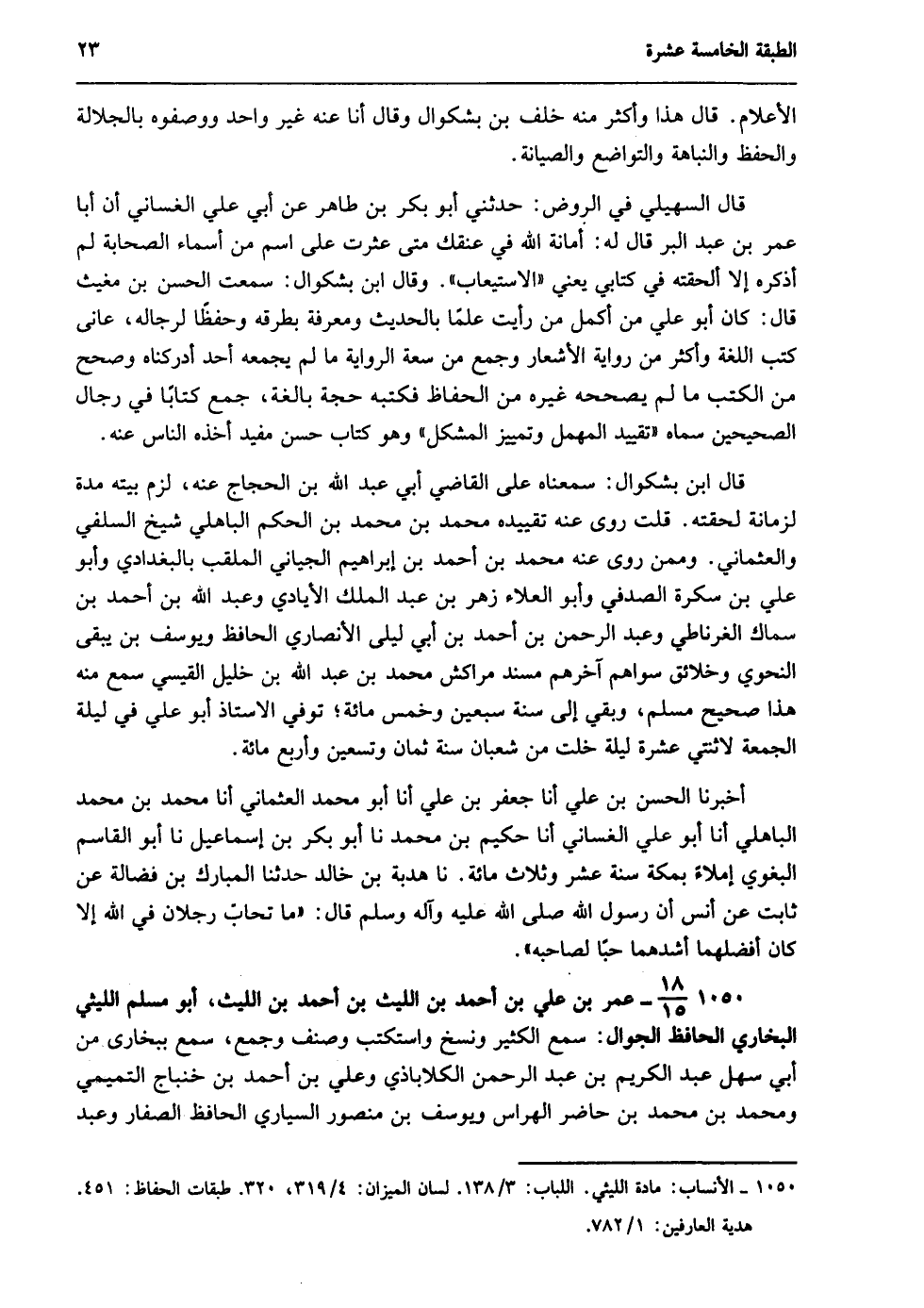 الطبقة الخامسة عشرة ٢٣

الأعلام. قال هذا وأكثر منه خلف بن بشكوال وقال أنا عنه غير واحد ووصفوه بالجلالة والحفظ والنباهة والتواضع والصيانة.

قال السهيلي في الروض: حدثني أبو بكر بن طاهر عن أبي علي الغساني أن أبا عمر بن عبد البر قال له: أمانة الله في عنقك متى عثرت على اسم من أسماء الصحابة لم أذكره إلا ألحقته في كتابي يعني «الاستيعاب». وقال ابن بشكوال: سمعت الحسن بن مغيث قال: كان أبو علي من أكمل من رأيت علمًا بالحديث ومعرفة بطرقه وحفظًا لرجاله، عانى كتب اللغة وأكثر من رواية الأشعار وجمع من سعة الرواية ما لم يجمعه أحد أدركناه وصحح من الكتب ما لم يصححه غيره من الحفاظ فكتبه حجة بالغة، جمع كتابًا في رجال الصحيحين سماه «تقييد المهمل وتمييز المشكل» وهو كتاب حسن مفيد أخذه الناس عنه.

قال ابن بشكوال: سمعناه على القاضي أبي عبد الله بن الحجاج عنه، لزم بيته مدة لزمانة لحقته. قلت روى عنه تقييده محمد بن محمد بن الحكم الباهلي شيخ السلفي والعثماني. وممن روى عنه محمد بن أحمد بن إبراهيم الجياني الملقب بالبغدادي وأبو علي بن سكرة الصدفي وأبو العلاء زهر بن عبد الملك الأيادي وعبد الله بن أحمد بن سماك الغرناطي وعبد الرحمن بن أحمد بن أبي ليلى الأنصاري الحافظ ويوسف بن يبقى النحوي وخلائق سواهم آخرهم مسند مراكش محمد بن عبد الله بن خليل القيسي سمع منه هذا صحيح مسلم، وبقي إلى سنة سبعين وخمس مائة؛ توفي الاستاذ أبو علي في ليلة الجمعة لاثنتي عشرة ليلة خلت من شعبان سنة ثمان وتسعين وأربع مائة.

أخبرنا الحسن بن علي أنا جعفر بن علي أنا أبو محمد العثماني أنا محمد بن محمد الباهلي أنا أبو علي الغساني أنا حكيم بن محمد نا أبو بكر بن إسماعيل نا أبو القاسم البغوي إملاءً بمكة سنة عشر وثلاث مائة. نا هدبة بن خالد حدثنا المبارك بن فضالة عن ثابت عن أنس أن رسول الله صلى الله عليه وآله وسلم قال: «ما تحابّ رجلان في الله إلا كان أفضلهما أشدهما حبًا لصاحبه».

١٠٥٠ $\frac{١٨}{١٥}$ ـ عمر بن علي بن أحمد بن الليث بن أحمد بن الليث، أبو مسلم الليثي البخاري الحافظ الجوال: سمع الكثير ونسخ واستكتب وصنف وجمع، سمع ببخارى من أبي سهل عبد الكريم بن عبد الرحمن الكلاباذي وعلي بن أحمد بن خنباج التميمي ومحمد بن محمد بن حاضر الهراس ويوسف بن منصور السياري الحافظ الصفار وعبد

١٠٥٠ ـ الأنساب: مادة الليثي. اللباب: ١٣٨/٣. لسان الميزان: ٣١٩/٤، ٣٢٠. طبقات الحفاظ: ٤٥١. هدية العارفين: ٧٨٢/١.